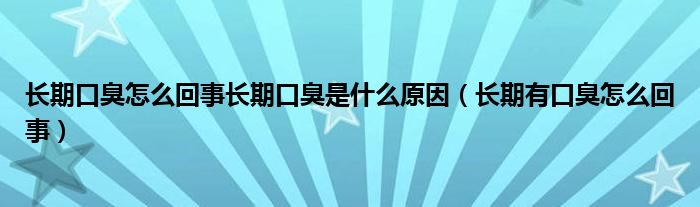 长期口臭怎么回事长期口臭是什么原因（长期有口臭怎么回事）